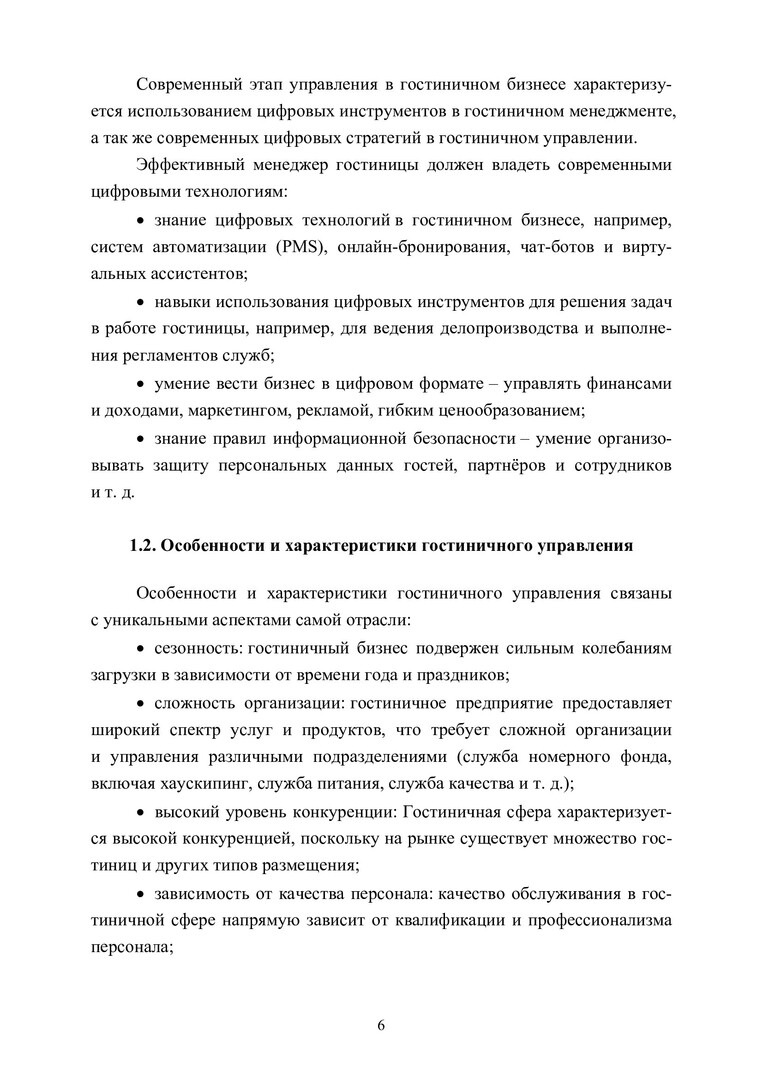 Современный этап управления в гостиничном бизнесе характеризуется использованием цифровых инструментов в гостиничном менеджменте, а так же современных цифровых стратегий в гостиничном управлении.

Эффективный менеджер гостиницы должен владеть современными цифровыми технологиям:

• знание цифровых технологий в гостиничном бизнесе, например, систем автоматизации (PMS), онлайн-бронирования, чат-ботов и виртуальных ассистентов;

• навыки использования цифровых инструментов для решения задач в работе гостиницы, например, для ведения делопроизводства и выполнения регламентов служб;

• умение вести бизнес в цифровом формате – управлять финансами и доходами, маркетингом, рекламой, гибким ценообразованием;

• знание правил информационной безопасности – умение организовывать защиту персональных данных гостей, партнёров и сотрудников и т. д.

1.2. Особенности и характеристики гостиничного управления

Особенности и характеристики гостиничного управления связаны с уникальными аспектами самой отрасли:

• сезонность: гостиничный бизнес подвержен сильным колебаниям загрузки в зависимости от времени года и праздников;

• сложность организации: гостиничное предприятие предоставляет широкий спектр услуг и продуктов, что требует сложной организации и управления различными подразделениями (служба номерного фонда, включая хаускипинг, служба питания, служба качества и т. д.);

• высокий уровень конкуренции: Гостиничная сфера характеризуется высокой конкуренцией, поскольку на рынке существует множество гостиниц и других типов размещения;

• зависимость от качества персонала: качество обслуживания в гостиничной сфере напрямую зависит от квалификации и профессионализма персонала;

6